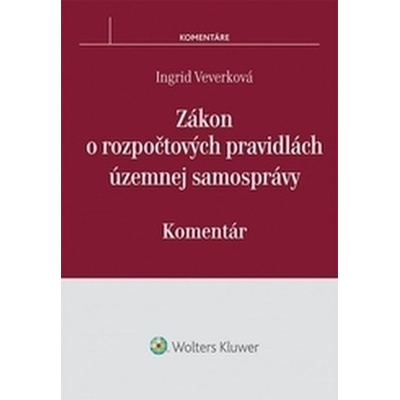 KOMENTÁRE

Ingrid Veverková

Zákon o rozpočtových pravidlách územnej samosprávy

Komentár

Wolters Kluwer